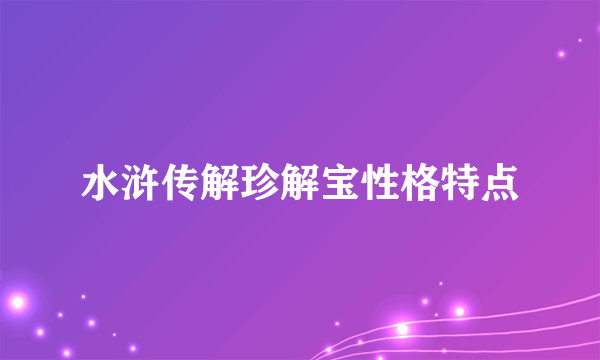 水浒传解珍解宝性格特点